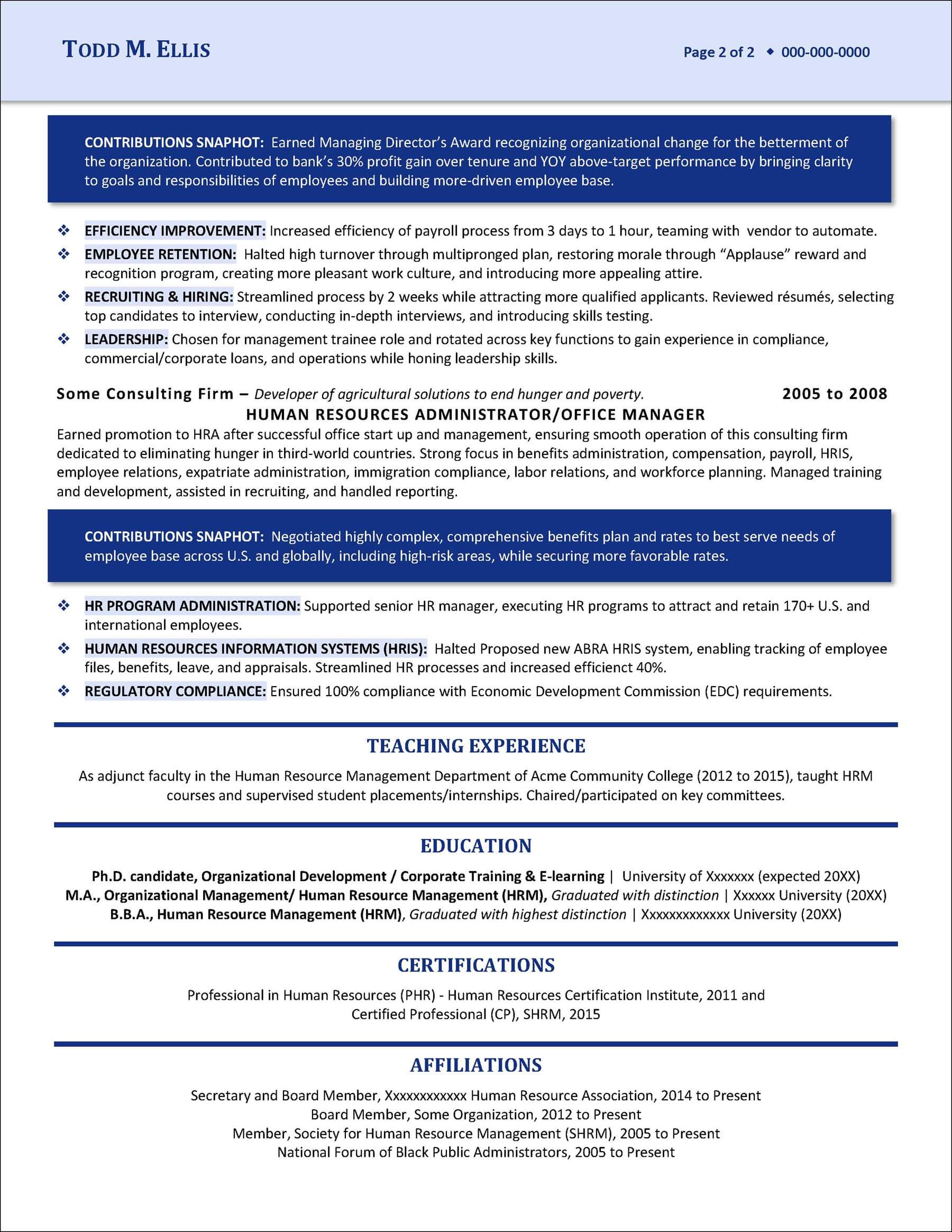 TODD M. ELLIS

Page 2 of 2 ◆ 000-000-0000

CONTRIBUTIONS SNAPHOT: Earned Managing Director's Award recognizing organizational change for the betterment of the organization. Contributed to bank's 30% profit gain over tenure and YOY above-target performance by bringing clarity to goals and responsibilities of employees and building more-driven employee base.

❖ EFFICIENCY IMPROVEMENT: Increased efficiency of payroll process from 3 days to 1 hour, teaming with vendor to automate.

❖ EMPLOYEE RETENTION: Halted high turnover through multipronged plan, restoring morale through "Applause" reward and recognition program, creating more pleasant work culture, and introducing more appealing attire.

❖ RECRUITING & HIRING: Streamlined process by 2 weeks while attracting more qualified applicants. Reviewed résumés, selecting top candidates to interview, conducting in-depth interviews, and introducing skills testing.

❖ LEADERSHIP: Chosen for management trainee role and rotated across key functions to gain experience in compliance, commercial/corporate loans, and operations while honing leadership skills.

Some Consulting Firm – Developer of agricultural solutions to end hunger and poverty. 2005 to 2008

HUMAN RESOURCES ADMINISTRATOR/OFFICE MANAGER

Earned promotion to HRA after successful office start up and management, ensuring smooth operation of this consulting firm dedicated to eliminating hunger in third-world countries. Strong focus in benefits administration, compensation, payroll, HRIS, employee relations, expatriate administration, immigration compliance, labor relations, and workforce planning. Managed training and development, assisted in recruiting, and handled reporting.

CONTRIBUTIONS SNAPHOT: Negotiated highly complex, comprehensive benefits plan and rates to best serve needs of employee base across U.S. and globally, including high-risk areas, while securing more favorable rates.

❖ HR PROGRAM ADMINISTRATION: Supported senior HR manager, executing HR programs to attract and retain 170+ U.S. and international employees.

❖ HUMAN RESOURCES INFORMATION SYSTEMS (HRIS): Halted Proposed new ABRA HRIS system, enabling tracking of employee files, benefits, leave, and appraisals. Streamlined HR processes and increased efficienct 40%.

❖ REGULATORY COMPLIANCE: Ensured 100% compliance with Economic Development Commission (EDC) requirements.

TEACHING EXPERIENCE

As adjunct faculty in the Human Resource Management Department of Acme Community College (2012 to 2015), taught HRM courses and supervised student placements/internships. Chaired/participated on key committees.

EDUCATION

Ph.D. candidate, Organizational Development / Corporate Training & E-learning | University of Xxxxxxx (expected 20XX)
M.A., Organizational Management/ Human Resource Management (HRM), Graduated with distinction | Xxxxxx University (20XX)
B.B.A., Human Resource Management (HRM), Graduated with highest distinction | Xxxxxxxxxxxxx University (20XX)

CERTIFICATIONS

Professional in Human Resources (PHR) - Human Resources Certification Institute, 2011 and
Certified Professional (CP), SHRM, 2015

AFFILIATIONS

Secretary and Board Member, Xxxxxxxxxxxx Human Resource Association, 2014 to Present
Board Member, Some Organization, 2012 to Present
Member, Society for Human Resource Management (SHRM), 2005 to Present
National Forum of Black Public Administrators, 2005 to Present